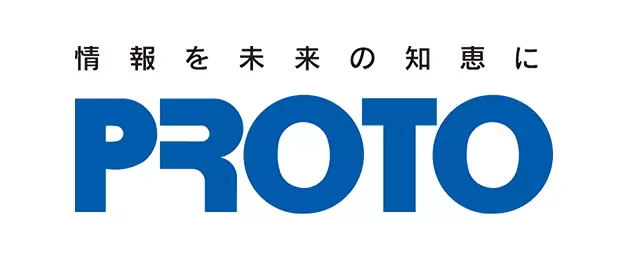 情報を未来の知恵に

PROTO